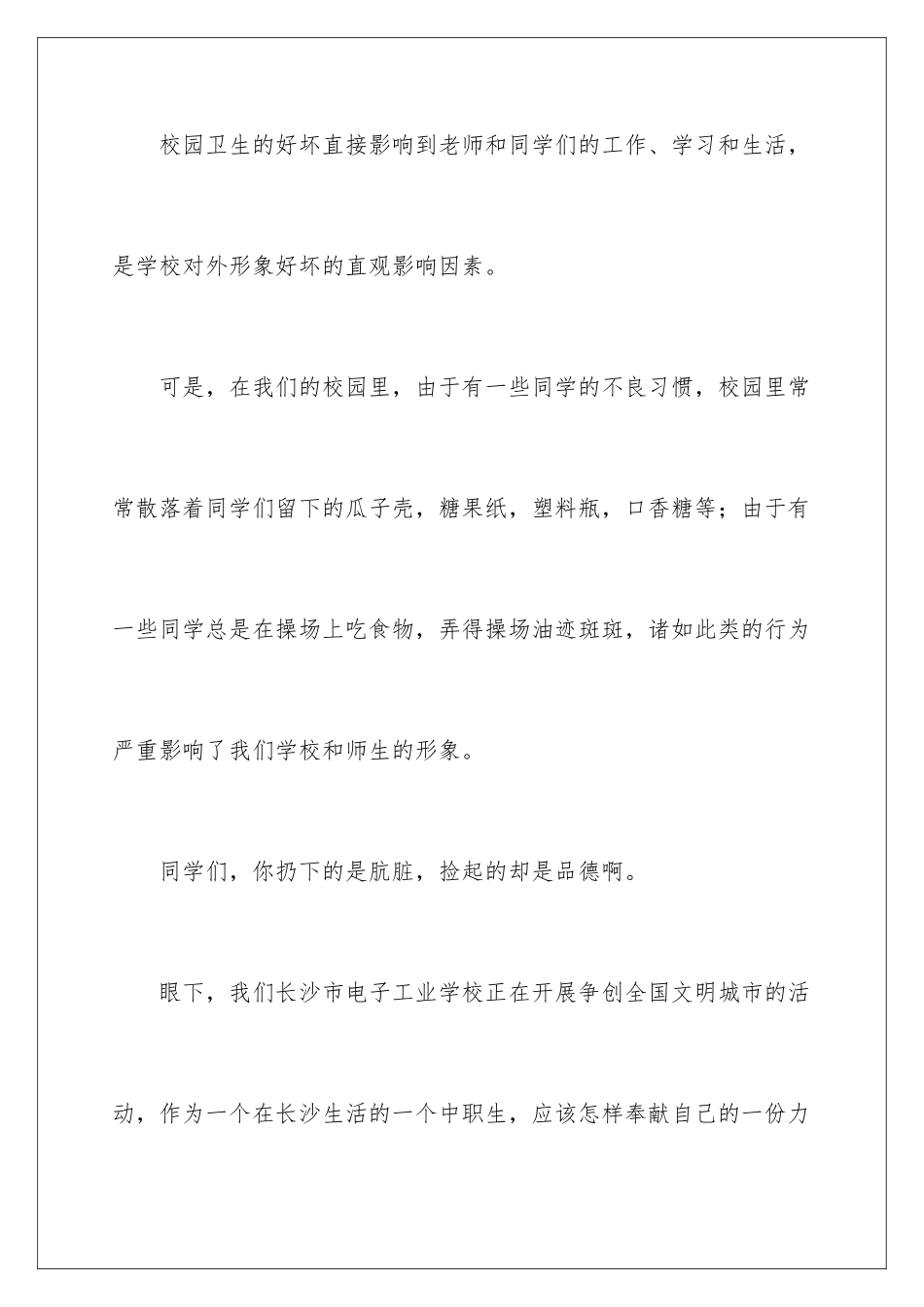 校园卫生的好坏直接影响到老师和同学们的工作、学习和生活，是学校对外形象好坏的直观影响因素。

可是，在我们的校园里，由于有一些同学的不良习惯，校园里常常散落着同学们留下的瓜子壳，糖果纸，塑料瓶，口香糖等；由于有一些同学总是在操场上吃食物，弄得操场油迹斑斑，诸如此类的行为严重影响了我们学校和师生的形象。

同学们，你扔下的是肮脏，捡起的却是品德啊。

眼下，我们长沙市电子工业学校正在开展争创全国文明城市的活动，作为一个在长沙生活的一个中职生，应该怎样奉献自己的一份力